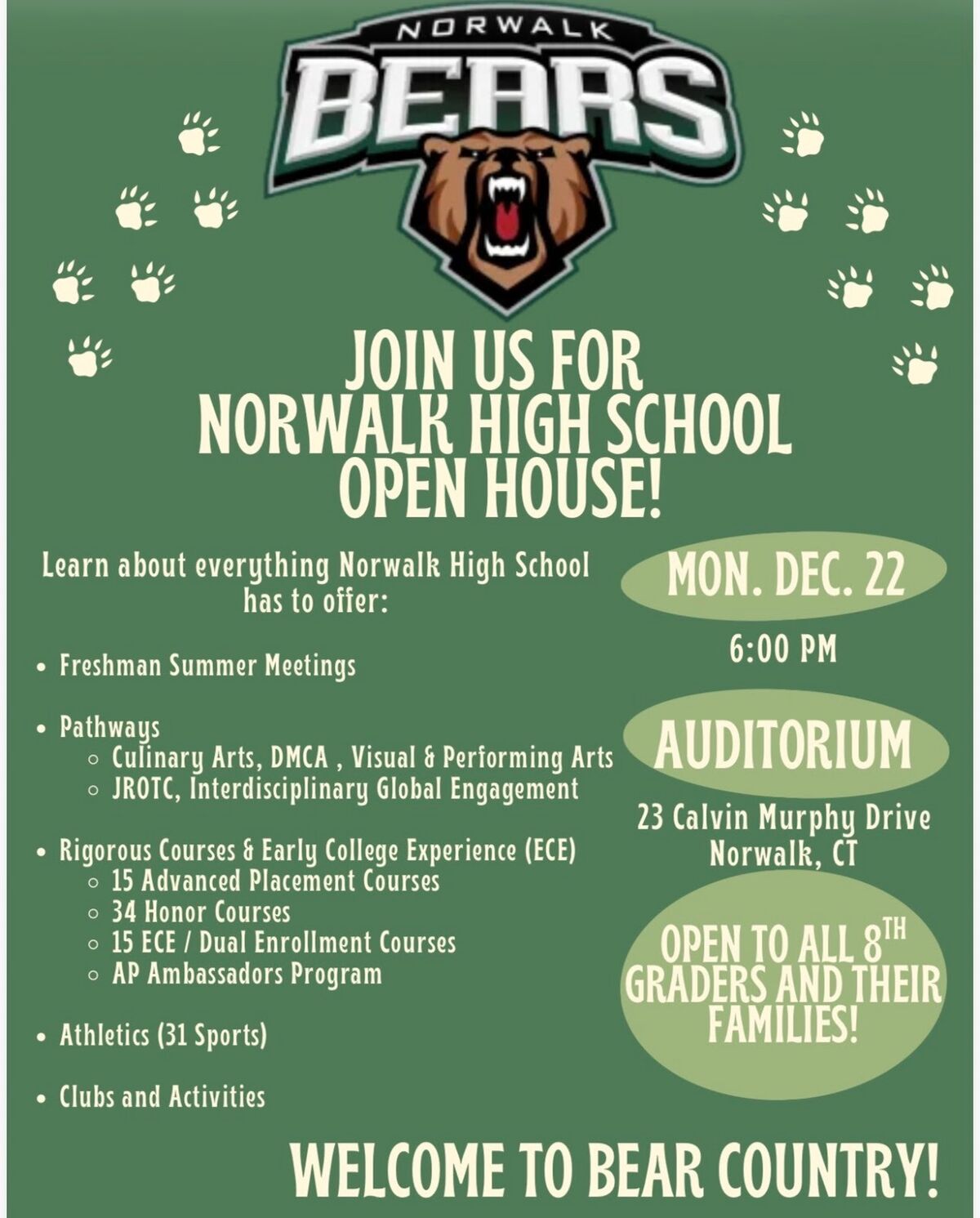 NORWALK
BEARS

JOIN US FOR
NORWALK HIGH SCHOOL
OPEN HOUSE!

Learn about everything Norwalk High School has to offer:

• Freshman Summer Meetings

• Pathways
◦ Culinary Arts, DMCA , Visual & Performing Arts
◦ JROTC, Interdisciplinary Global Engagement

• Rigorous Courses & Early College Experience (ECE)
◦ 15 Advanced Placement Courses
◦ 34 Honor Courses
◦ 15 ECE / Dual Enrollment Courses
◦ AP Ambassadors Program

• Athletics (31 Sports)

• Clubs and Activities

MON. DEC. 22

6:00 PM

AUDITORIUM

23 Calvin Murphy Drive
Norwalk, CT

OPEN TO ALL 8TH GRADERS AND THEIR FAMILIES!

WELCOME TO BEAR COUNTRY!